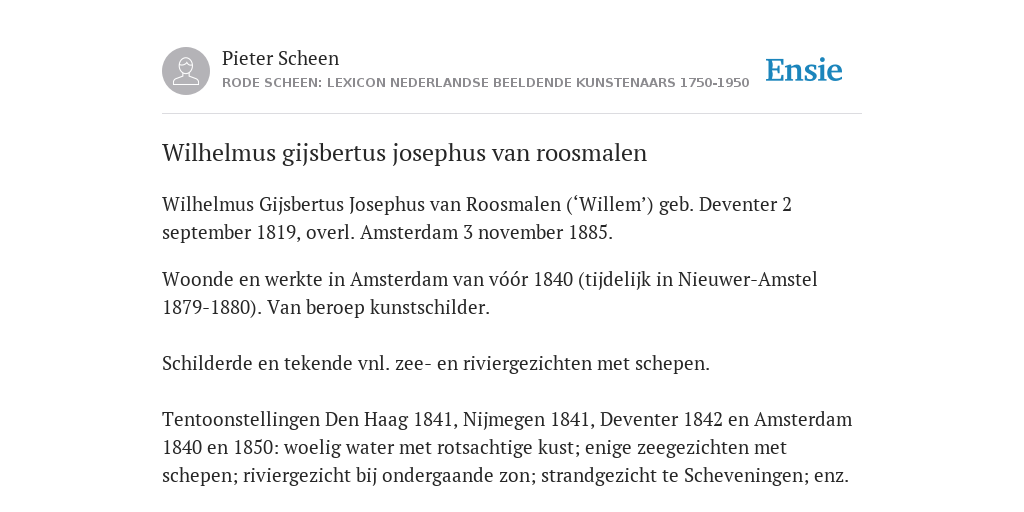 Pieter Scheen
RODE SCHEEN: LEXICON NEDERLANDSE BEELDENDE KUNSTENAARS 1750-1950

Ensie

Wilhelmus gijsbertus josephus van roosmalen

Wilhelmus Gijsbertus Josephus van Roosmalen (‘Willem’) geb. Deventer 2 september 1819, overl. Amsterdam 3 november 1885.

Woonde en werkte in Amsterdam van vóór 1840 (tijdelijk in Nieuwer-Amstel 1879-1880). Van beroep kunstschilder.

Schilderde en tekende vnl. zee- en riviergezichten met schepen.

Tentoonstellingen Den Haag 1841, Nijmegen 1841, Deventer 1842 en Amsterdam 1840 en 1850: woelig water met rotsachtige kust; enige zeegezichten met schepen; riviergezicht bij ondergaande zon; strandgezicht te Scheveningen; enz.